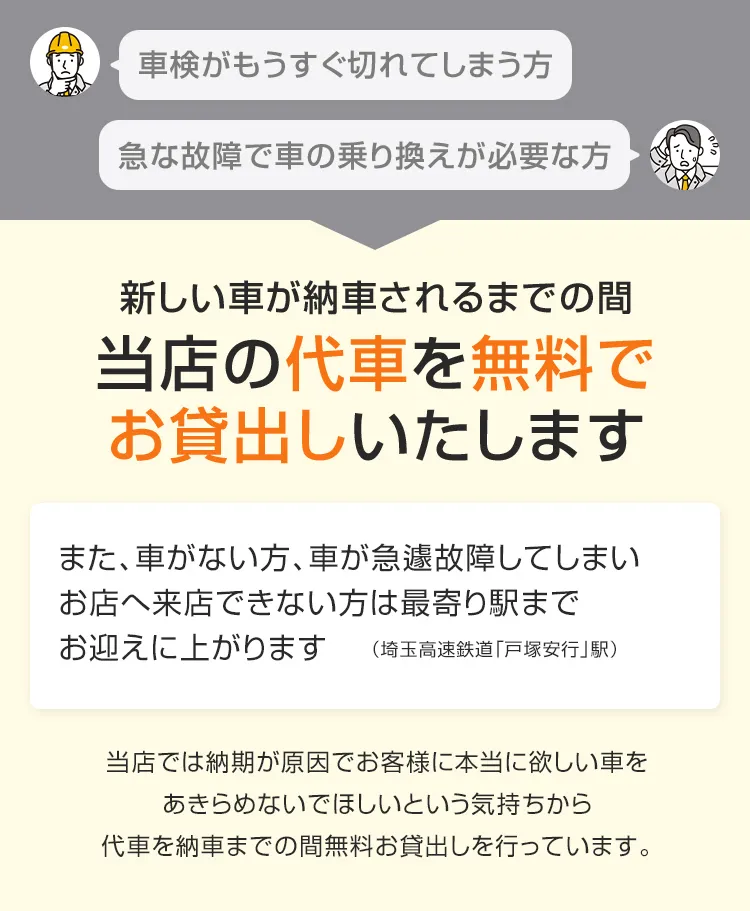 車検がもうすぐ切れてしまう方

急な故障で車の乗り換えが必要な方

新しい車が納車されるまでの間

当店の代車を無料でお貸出しいたします

また、車がない方、車が急遽故障してしまいお店へ来店できない方は最寄り駅までお迎えに上がります （埼玉高速鉄道「戸塚安行」駅）

当店では納期が原因でお客様に本当に欲しい車をあきらめないでほしいという気持ちから代車を納車までの間無料お貸出しを行っています。